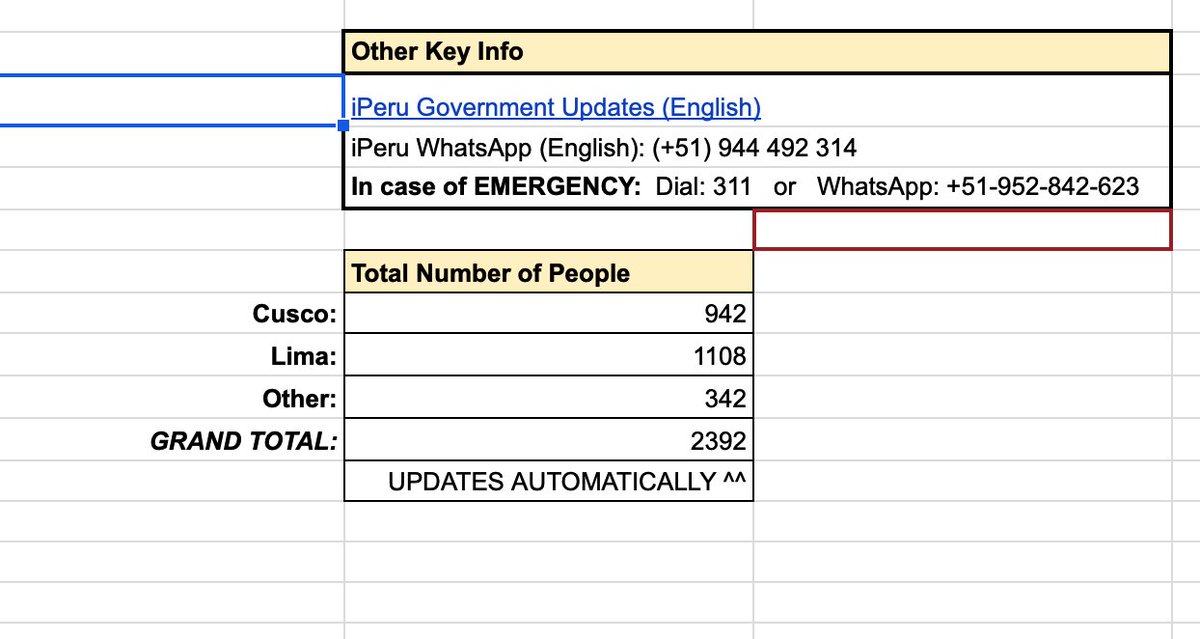 Other Key Info

iPeru Government Updates (English)

iPeru WhatsApp (English): (+51) 944 492 314

In case of EMERGENCY: Dial: 311 or WhatsApp: +51-952-842-623

| | Total Number of People |
|---|---|
| Cusco: | 942 |
| Lima: | 1108 |
| Other: | 342 |
| GRAND TOTAL: | 2392 |
| | UPDATES AUTOMATICALLY ^^ |